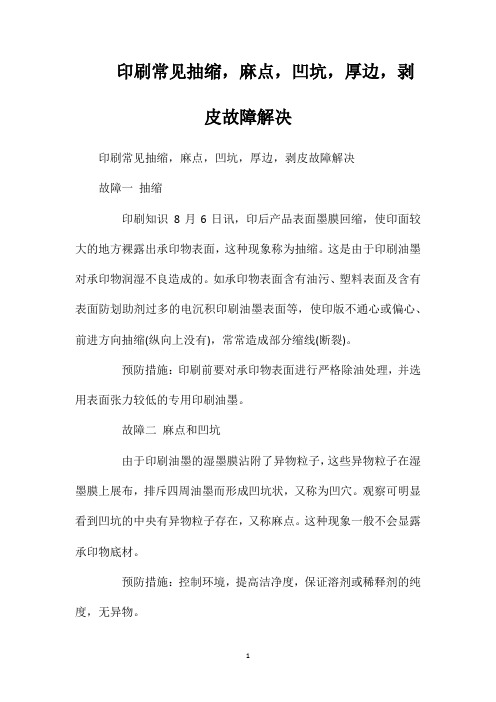 印刷常见抽缩，麻点，凹坑，厚边，剥皮故障解决

印刷常见抽缩，麻点，凹坑，厚边，剥皮故障解决

故障一 抽缩

印刷知识 8 月 6 日讯，印后产品表面墨膜回缩，使印面较大的地方裸露出承印物表面，这种现象称为抽缩。这是由于印刷油墨对承印物润湿不良造成的。如承印物表面含有油污、塑料表面及含有表面防划助剂过多的电沉积印刷油墨表面等，使印版不通心或偏心、前进方向抽缩(纵向上没有)，常常造成部分缩线(断裂)。

预防措施：印刷前要对承印物表面进行严格除油处理，并选用表面张力较低的专用印刷油墨。

故障二 麻点和凹坑

由于印刷油墨的湿墨膜沾附了异物粒子，这些异物粒子在湿墨膜上展布，排斥四周油墨而形成凹坑状，又称为凹穴。观察可明显看到凹坑的中央有异物粒子存在，又称麻点。这种现象一般不会显露承印物底材。

预防措施：控制环境，提高洁净度，保证溶剂或稀释剂的纯度，无异物。

1